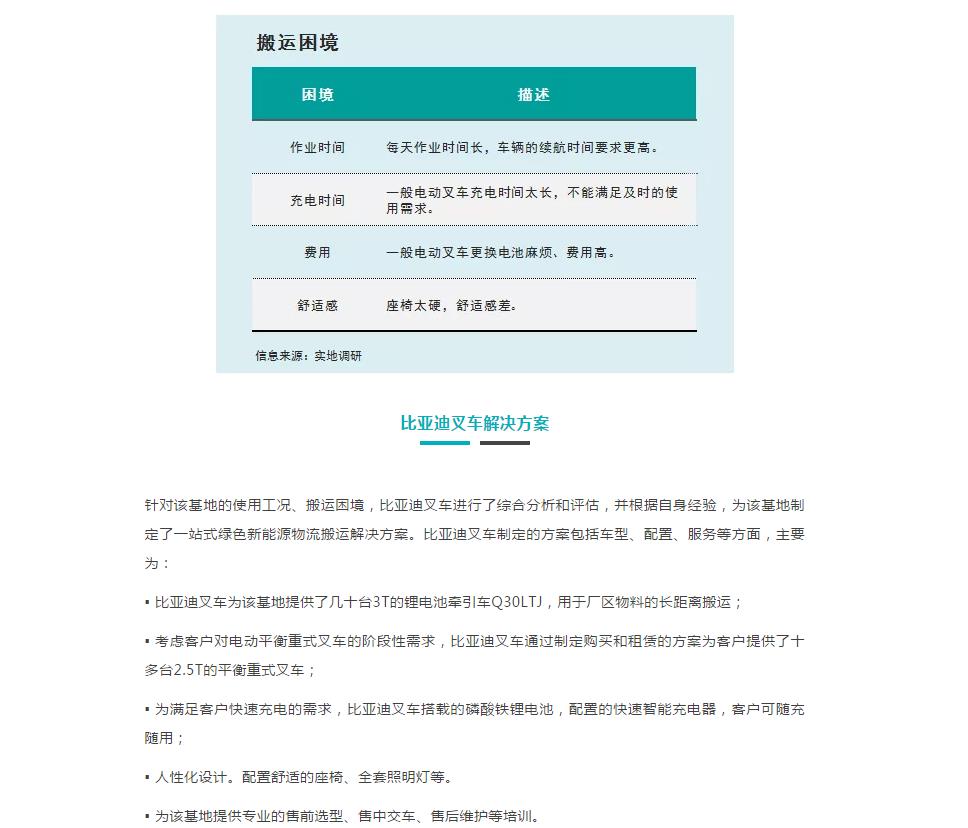 搬运困境

| 困境 | 描述 |
|---|---|
| 作业时间 | 每天作业时间长，车辆的续航时间要求更高。 |
| 充电时间 | 一般电动叉车充电时间太长，不能满足及时的使用需求。 |
| 费用 | 一般电动叉车更换电池麻烦、费用高。 |
| 舒适感 | 座椅太硬，舒适感差。 |

信息来源：实地调研

比亚迪叉车解决方案

针对该基地的使用工况、搬运困境，比亚迪叉车进行了综合分析和评估，并根据自身经验，为该基地制定了一站式绿色新能源物流搬运解决方案。比亚迪叉车制定的方案包括车型、配置、服务等方面，主要为：

▪ 比亚迪叉车为该基地提供了几十台3T的锂电池牵引车Q30LTJ，用于厂区物料的长距离搬运；

▪ 考虑客户对电动平衡重式叉车的阶段性需求，比亚迪叉车通过制定购买和租赁的方案为客户提供了十多台2.5T的平衡重式叉车；

▪ 为满足客户快速充电的需求，比亚迪叉车搭载的磷酸铁锂电池，配置的快速智能充电器，客户可随充随用；

▪ 人性化设计。配置舒适的座椅、全套照明灯等。

▪ 为该基地提供专业的售前选型、售中交车、售后维护等培训。